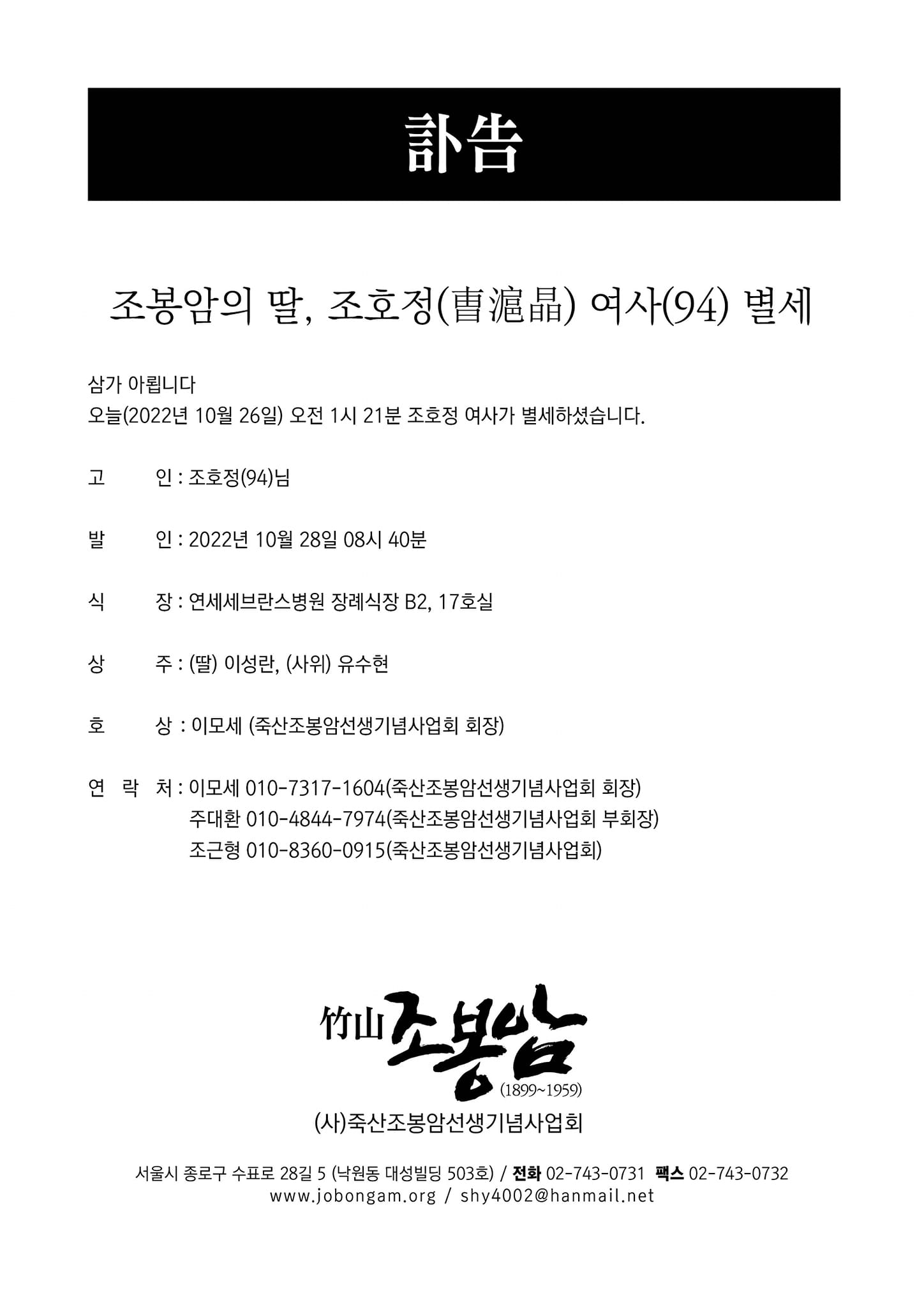 訃告

조봉암의 딸, 조호정(曺滬晶) 여사(94) 별세

삼가 아룁니다
오늘(2022년 10월 26일) 오전 1시 21분 조호정 여사가 별세하셨습니다.

고 인 : 조호정(94)님

발 인 : 2022년 10월 28일 08시 40분

식 장 : 연세세브란스병원 장례식장 B2, 17호실

상 주 : (딸) 이성란, (사위) 유수현

호 상 : 이모세 (죽산조봉암선생기념사업회 회장)

연 락 처 : 이모세 010-7317-1604(죽산조봉암선생기념사업회 회장)
주대환 010-4844-7974(죽산조봉암선생기념사업회 부회장)
조근형 010-8360-0915(죽산조봉암선생기념사업회)

竹山 조봉암 (1899~1959)
(사)죽산조봉암선생기념사업회

서울시 종로구 수표로 28길 5 (낙원동 대성빌딩 503호) / 전화 02-743-0731 팩스 02-743-0732
www.jobongam.org / shy4002@hanmail.net